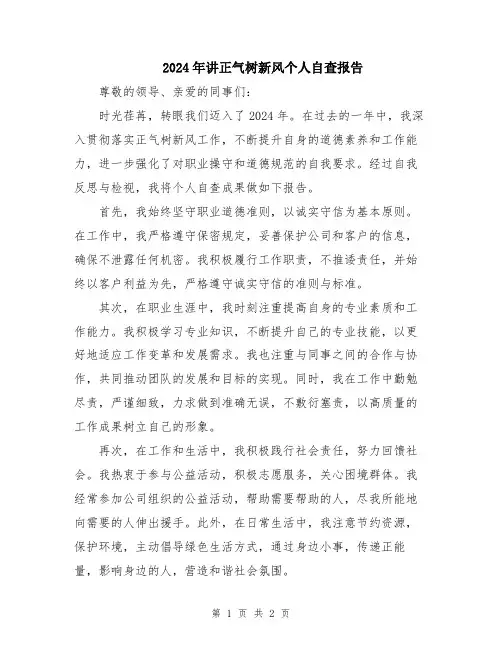 2024年讲正气树新风个人自查报告

尊敬的领导、亲爱的同事们：

时光荏苒，转眼我们迈入了2024年。在过去的一年中，我深入贯彻落实正气树新风工作，不断提升自身的道德素养和工作能力，进一步强化了对职业操守和道德规范的自我要求。经过自我反思与检视，我将个人自查成果做如下报告。

首先，我始终坚守职业道德准则，以诚实守信为基本原则。在工作中，我严格遵守保密规定，妥善保护公司和客户的信息，确保不泄露任何机密。我积极履行工作职责，不推诿责任，并始终以客户利益为先，严格遵守诚实守信的准则与标准。

其次，在职业生涯中，我时刻注重提高自身的专业素质和工作能力。我积极学习专业知识，不断提升自己的专业技能，以更好地适应工作变革和发展需求。我也注重与同事之间的合作与协作，共同推动团队的发展和目标的实现。同时，我在工作中勤勉尽责，严谨细致，力求做到准确无误，不敷衍塞责，以高质量的工作成果树立自己的形象。

再次，在工作和生活中，我积极践行社会责任，努力回馈社会。我热衷于参与公益活动，积极志愿服务，关心困境群体。我经常参加公司组织的公益活动，帮助需要帮助的人，尽我所能地向需要的人伸出援手。此外，在日常生活中，我注意节约资源，保护环境，主动倡导绿色生活方式，通过身边小事，传递正能量，影响身边的人，营造和谐社会氛围。

第 1 页 共 2 页